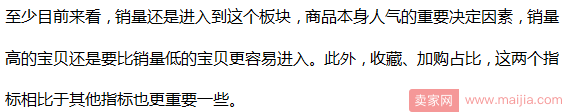 至少目前来看，销量还是进入到这个板块，商品本身人气的重要决定因素，销量高的宝贝还是要比销量低的宝贝更容易进入。此外，收藏、加购占比，这两个指标相比于其他指标也更重要一些。

卖家网 www.maijia.com